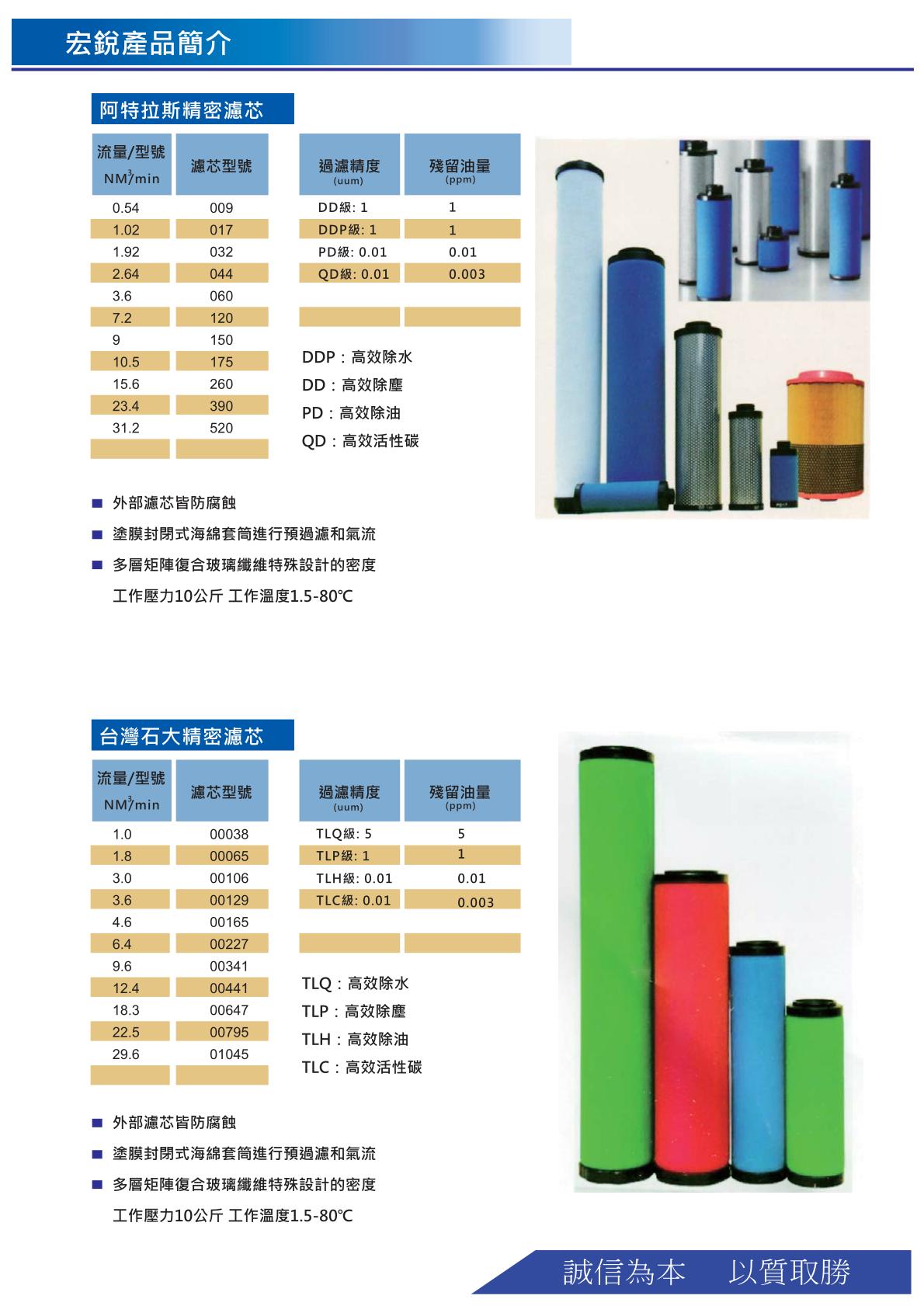 宏銳產品簡介

阿特拉斯精密濾芯

| 流量/型號 $NM^3/min$ | 濾芯型號 |
|---|---|
| 0.54 | 009 |
| 1.02 | 017 |
| 1.92 | 032 |
| 2.64 | 044 |
| 3.6 | 060 |
| 7.2 | 120 |
| 9 | 150 |
| 10.5 | 175 |
| 15.6 | 260 |
| 23.4 | 390 |
| 31.2 | 520 |
| | |

| 過濾精度 (uum) | 殘留油量 (ppm) |
|---|---|
| DD級: 1 | 1 |
| DDP級: 1 | 1 |
| PD級: 0.01 | 0.01 |
| QD級: 0.01 | 0.003 |
| | |
| | |

DDP：高效除水
DD：高效除塵
PD：高效除油
QD：高效活性碳

■ 外部濾芯皆防腐蝕
■ 塗膜封閉式海綿套筒進行預過濾和氣流
■ 多層矩陣復合玻璃纖維特殊設計的密度
工作壓力10公斤 工作溫度1.5-80℃

台灣石大精密濾芯

| 流量/型號 $NM^3/min$ | 濾芯型號 |
|---|---|
| 1.0 | 00038 |
| 1.8 | 00065 |
| 3.0 | 00106 |
| 3.6 | 00129 |
| 4.6 | 00165 |
| 6.4 | 00227 |
| 9.6 | 00341 |
| 12.4 | 00441 |
| 18.3 | 00647 |
| 22.5 | 00795 |
| 29.6 | 01045 |
| | |

| 過濾精度 (uum) | 殘留油量 (ppm) |
|---|---|
| TLQ級: 5 | 5 |
| TLP級: 1 | 1 |
| TLH級: 0.01 | 0.01 |
| TLC級: 0.01 | 0.003 |
| | |
| | |

TLQ：高效除水
TLP：高效除塵
TLH：高效除油
TLC：高效活性碳

■ 外部濾芯皆防腐蝕
■ 塗膜封閉式海綿套筒進行預過濾和氣流
■ 多層矩陣復合玻璃纖維特殊設計的密度
工作壓力10公斤 工作溫度1.5-80℃

誠信為本 以質取勝